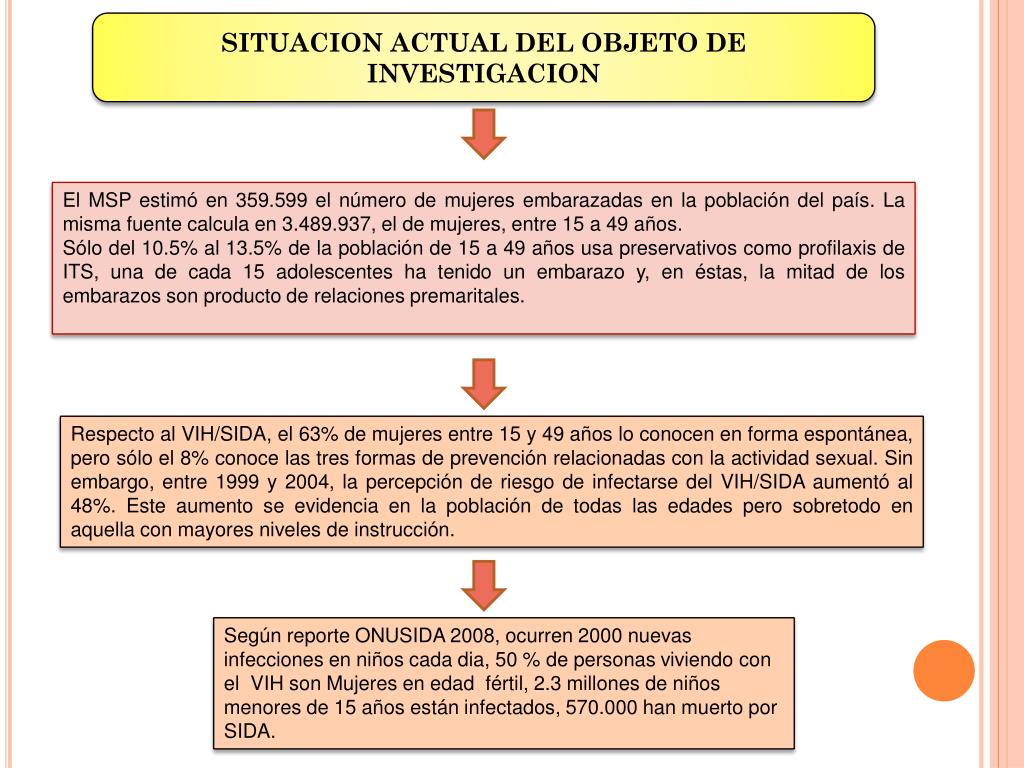 SITUACION ACTUAL DEL OBJETO DE INVESTIGACION

El MSP estimó en 359.599 el número de mujeres embarazadas en la población del país. La misma fuente calcula en 3.489.937, el de mujeres, entre 15 a 49 años.
Sólo del 10.5% al 13.5% de la población de 15 a 49 años usa preservativos como profilaxis de ITS, una de cada 15 adolescentes ha tenido un embarazo y, en éstas, la mitad de los embarazos son producto de relaciones premaritales.

Respecto al VIH/SIDA, el 63% de mujeres entre 15 y 49 años lo conocen en forma espontánea, pero sólo el 8% conoce las tres formas de prevención relacionadas con la actividad sexual. Sin embargo, entre 1999 y 2004, la percepción de riesgo de infectarse del VIH/SIDA aumentó al 48%. Este aumento se evidencia en la población de todas las edades pero sobretodo en aquella con mayores niveles de instrucción.

Según reporte ONUSIDA 2008, ocurren 2000 nuevas infecciones en niños cada dia, 50 % de personas viviendo con el VIH son Mujeres en edad fértil, 2.3 millones de niños menores de 15 años están infectados, 570.000 han muerto por SIDA.